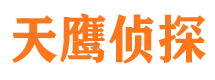 天鹰侦探